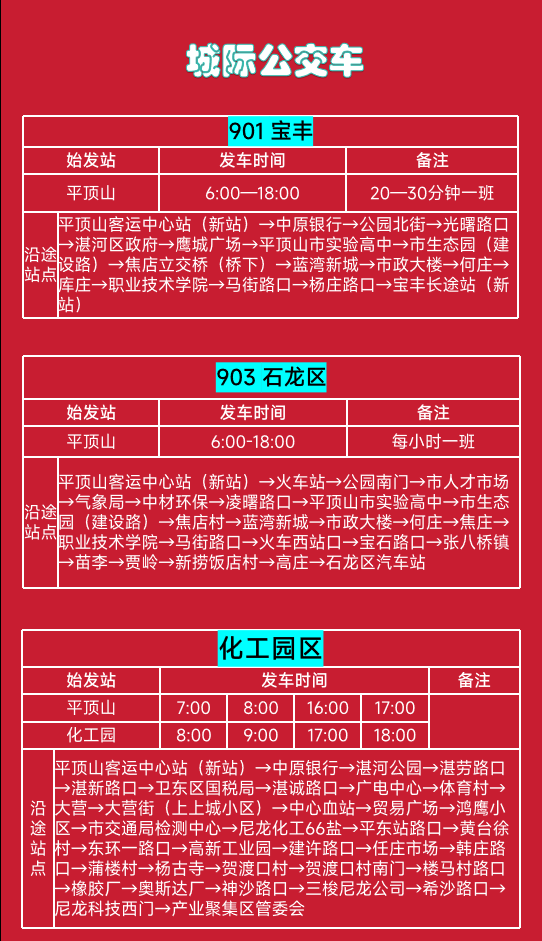 城际公交车

901 宝丰

| 始发站 | 发车时间 | 备注 |
|---|---|---|
| 平顶山 | 6:00—18:00 | 20—30分钟一班 |

沿途站点 平顶山客运中心站（新站）→中原银行→公园北街→光曙路口→湛河区政府→鹰城广场→平顶山市实验高中→市生态园（建设路）→焦店立交桥（桥下）→蓝湾新城→市政大楼→何庄→库庄→职业技术学院→马街路口→杨庄路口→宝丰长途站（新站）

903 石龙区

| 始发站 | 发车时间 | 备注 |
|---|---|---|
| 平顶山 | 6:00-18:00 | 每小时一班 |

沿途站点 平顶山客运中心站（新站）→火车站→公园南门→市人才市场→气象局→中材环保→凌曙路口→平顶山市实验高中→市生态园（建设路）→焦店村→蓝湾新城→市政大楼→何庄→焦庄→职业技术学院→马街路口→火车西站口→宝石路口→张八桥镇→苗李→贾岭→新捞饭店村→高庄→石龙区汽车站

化工园区

| 始发站 | 发车时间 | | | | 备注 |
|---|---|---|---|---|---|
| 平顶山 | 7:00 | 8:00 | 16:00 | 17:00 | |
| 化工园 | 8:00 | 9:00 | 17:00 | 18:00 | |

沿途站点 平顶山客运中心站（新站）→中原银行→湛河公园→湛劳路口→湛新路口→卫东区国税局→湛诚路口→广电中心→体育村→大营→大营街（上上城小区）→中心血站→贸易广场→鸿鹰小区→市交通局检测中心→尼龙化工66盐→平东站路口→黄台徐村→东环一路口→高新工业园→建许路口→任庄市场→韩庄路口→蒲楼村→杨古寺→贺渡口村→贺渡口村南门→楼马村路口→橡胶厂→奥斯达厂→神沙路口→三梭尼龙公司→希沙路口→尼龙科技西门→产业聚集区管委会